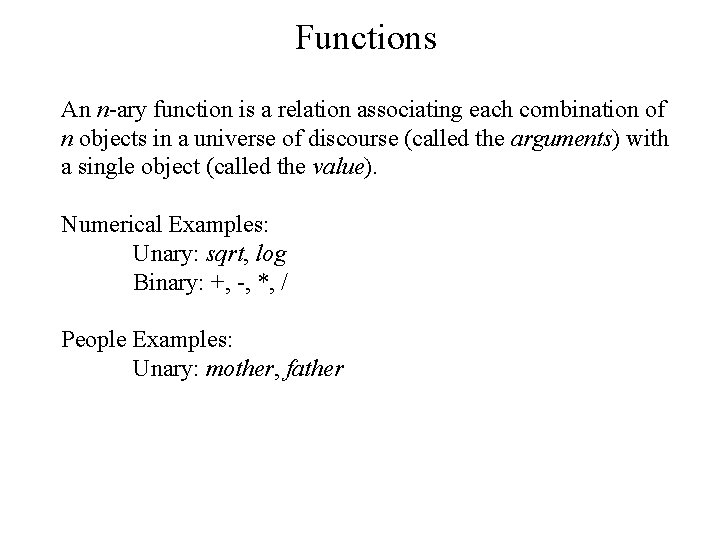 Functions

An n-ary function is a relation associating each combination of n objects in a universe of discourse (called the arguments) with a single object (called the value).

Numerical Examples:
Unary: sqrt, log
Binary: +, -, *, /

People Examples:
Unary: mother, father